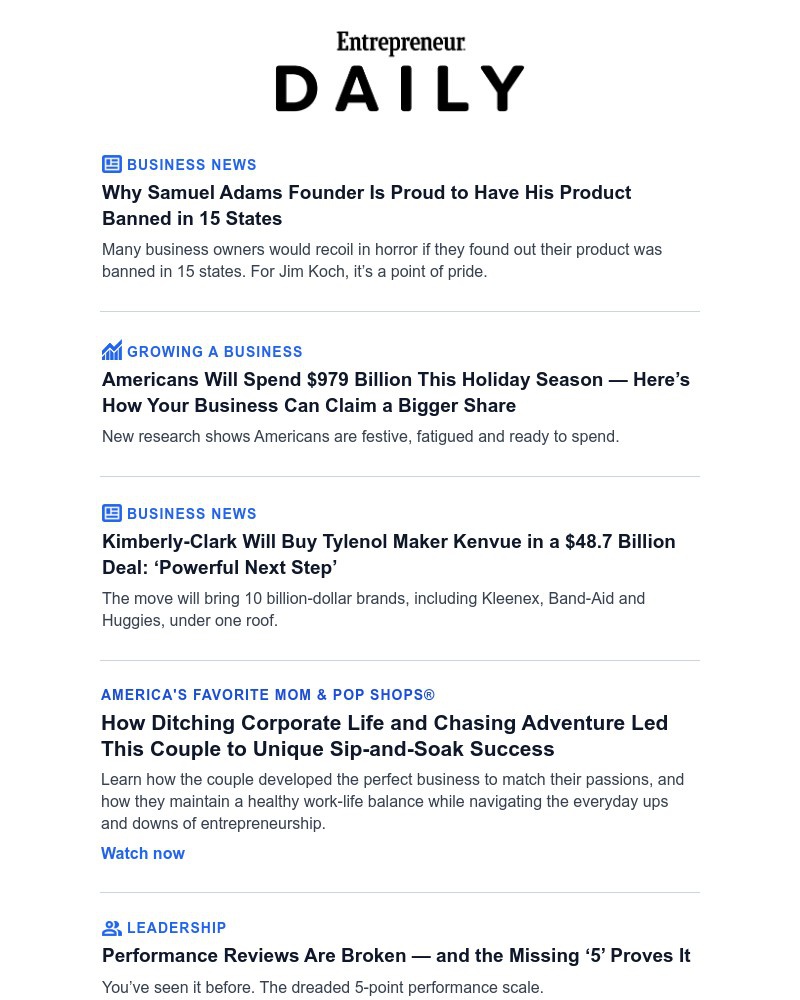 Entrepreneur
DAILY

BUSINESS NEWS
Why Samuel Adams Founder Is Proud to Have His Product Banned in 15 States
Many business owners would recoil in horror if they found out their product was banned in 15 states. For Jim Koch, it's a point of pride.

GROWING A BUSINESS
Americans Will Spend $979 Billion This Holiday Season — Here's How Your Business Can Claim a Bigger Share
New research shows Americans are festive, fatigued and ready to spend.

BUSINESS NEWS
Kimberly-Clark Will Buy Tylenol Maker Kenvue in a $48.7 Billion Deal: 'Powerful Next Step'
The move will bring 10 billion-dollar brands, including Kleenex, Band-Aid and Huggies, under one roof.

AMERICA'S FAVORITE MOM & POP SHOPS®
How Ditching Corporate Life and Chasing Adventure Led This Couple to Unique Sip-and-Soak Success
Learn how the couple developed the perfect business to match their passions, and how they maintain a healthy work-life balance while navigating the everyday ups and downs of entrepreneurship.
Watch now

LEADERSHIP
Performance Reviews Are Broken — and the Missing '5' Proves It
You've seen it before. The dreaded 5-point performance scale.